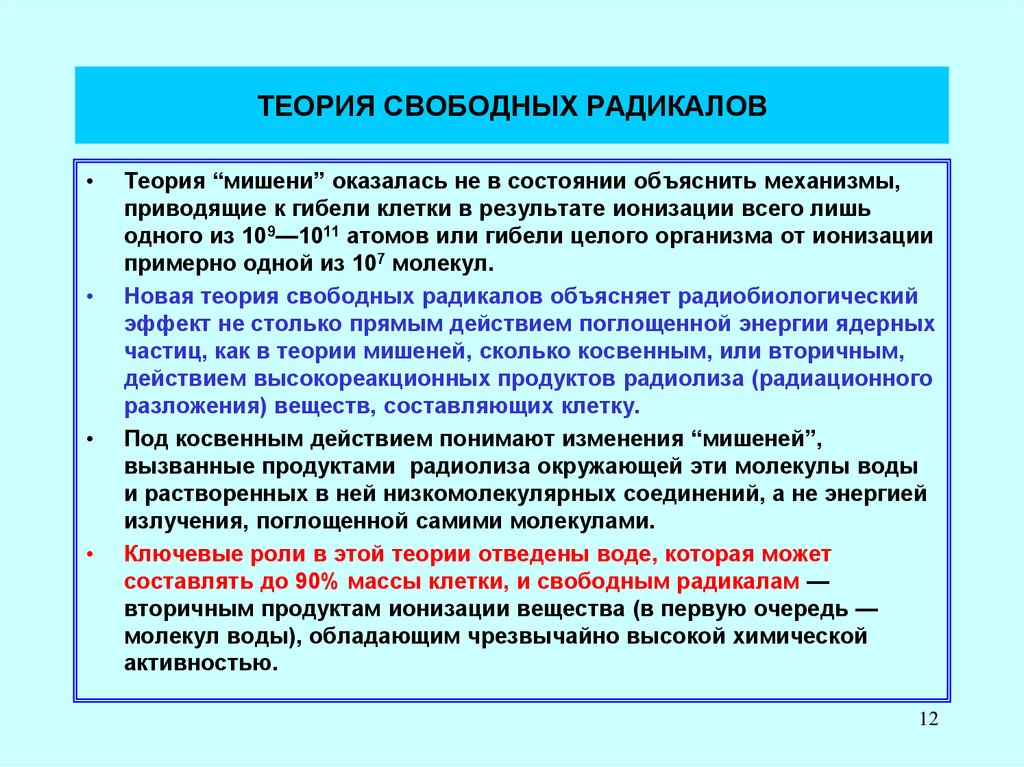 ТЕОРИЯ СВОБОДНЫХ РАДИКАЛОВ

• Теория “мишени” оказалась не в состоянии объяснить механизмы, приводящие к гибели клетки в результате ионизации всего лишь одного из $10^9$—$10^{11}$ атомов или гибели целого организма от ионизации примерно одной из $10^7$ молекул.

• Новая теория свободных радикалов объясняет радиобиологический эффект не столько прямым действием поглощенной энергии ядерных частиц, как в теории мишеней, сколько косвенным, или вторичным, действием высокореакционных продуктов радиолиза (радиационного разложения) веществ, составляющих клетку.

• Под косвенным действием понимают изменения “мишеней”, вызванные продуктами радиолиза окружающей эти молекулы воды и растворенных в ней низкомолекулярных соединений, а не энергией излучения, поглощенной самими молекулами.

• Ключевые роли в этой теории отведены воде, которая может составлять до 90% массы клетки, и свободным радикалам — вторичным продуктам ионизации вещества (в первую очередь — молекул воды), обладающим чрезвычайно высокой химической активностью.

12